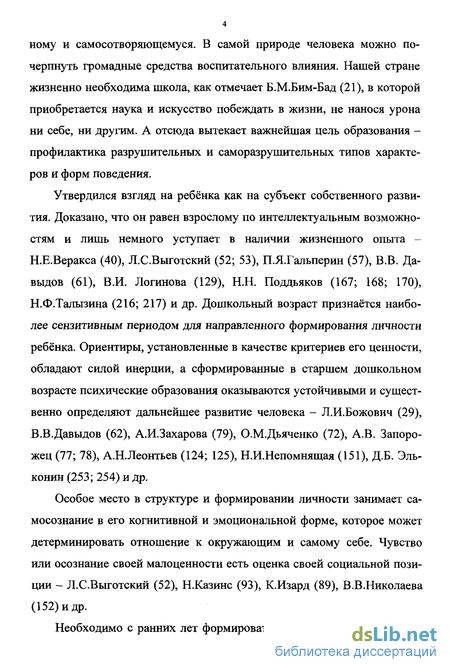 4

ному и самосотворяющемуся. В самой природе человека можно почерпнуть громадные средства воспитательного влияния. Нашей стране жизненно необходима школа, как отмечает Б.М.Бим-Бад (21), в которой приобретается наука и искусство побеждать в жизни, не нанося урона ни себе, ни другим. А отсюда вытекает важнейшая цель образования – профилактика разрушительных и саморазрушительных типов характеров и форм поведения.

Утвердился взгляд на ребёнка как на субъект собственного развития. Доказано, что он равен взрослому по интеллектуальным возможностям и лишь немного уступает в наличии жизненного опыта – Н.Е.Веракса (40), Л.С.Выготский (52; 53), П.Я.Гальперин (57), В.В. Давыдов (61), В.И. Логинова (129), Н.Н. Поддьяков (167; 168; 170), Н.Ф.Талызина (216; 217) и др. Дошкольный возраст признаётся наиболее сензитивным периодом для направленного формирования личности ребёнка. Ориентиры, установленные в качестве критериев его ценности, обладают силой инерции, а сформированные в старшем дошкольном возрасте психические образования оказываются устойчивыми и существенно определяют дальнейшее развитие человека – Л.И.Божович (29), В.В.Давыдов (62), А.И.Захарова (79), О.М.Дьяченко (72), А.В. Запорожец (77; 78), А.Н.Леонтьев (124; 125), Н.И.Непомнящая (151), Д.Б. Эльконин (253; 254) и др.

Особое место в структуре и формировании личности занимает самосознание в его когнитивной и эмоциональной форме, которое может детерминировать отношение к окружающим и самому себе. Чувство или осознание своей малоценности есть оценка своей социальной позиции – Л.С.Выготский (52), Н.Казинс (93), К.Изард (89), В.В.Николаева (152) и др.

Необходимо с ранних лет формироват

dsLib.net
библиотека диссертаций